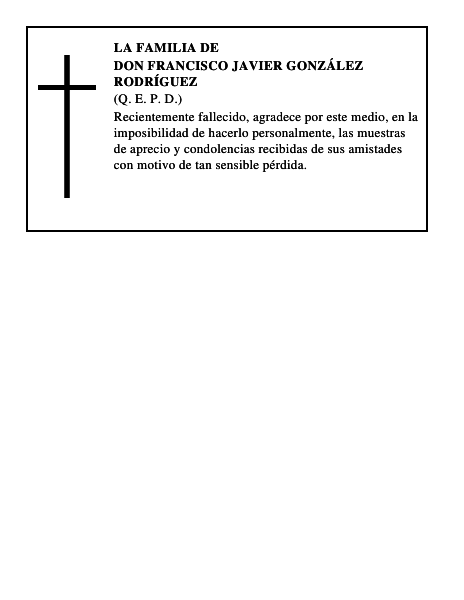 LA FAMILIA DE
DON FRANCISCO JAVIER GONZÁLEZ RODRÍGUEZ
(Q. E. P. D.)

Recientemente fallecido, agradece por este medio, en la imposibilidad de hacerlo personalmente, las muestras de aprecio y condolencias recibidas de sus amistades con motivo de tan sensible pérdida.